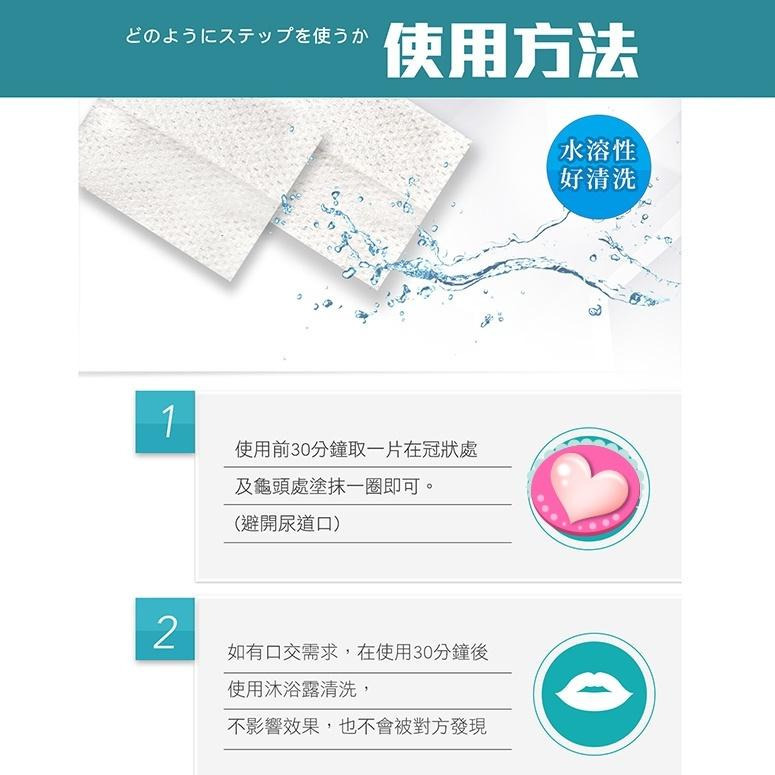 どのようにステップを使うか 使用方法

水溶性
好清洗

1

使用前30分鐘取一片在冠狀處
及龜頭處塗抹一圈即可。
(避開尿道口)

2

如有口交需求，在使用30分鐘後
使用沐浴露清洗，
不影響效果，也不會被對方發現